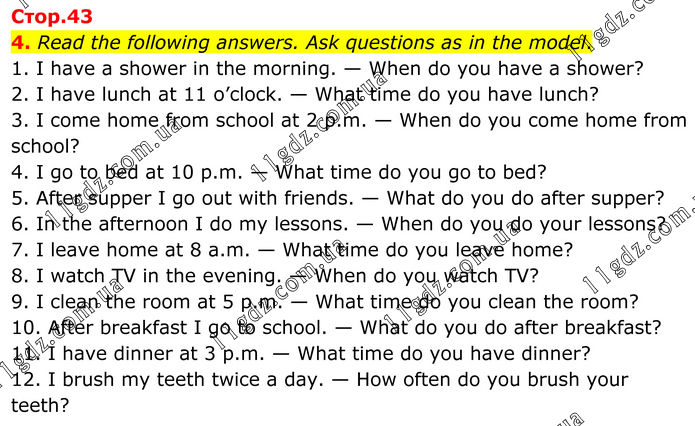 Стор.43

4. Read the following answers. Ask questions as in the model.

1. I have a shower in the morning. — When do you have a shower?
2. I have lunch at 11 o'clock. — What time do you have lunch?
3. I come home from school at 2 p.m. — When do you come home from school?
4. I go to bed at 10 p.m. — What time do you go to bed?
5. After supper I go out with friends. — What do you do after supper?
6. In the afternoon I do my lessons. — When do you do your lessons?
7. I leave home at 8 a.m. — What time do you leave home?
8. I watch TV in the evening. — When do you watch TV?
9. I clean the room at 5 p.m. — What time do you clean the room?
10. After breakfast I go to school. — What do you do after breakfast?
11. I have dinner at 3 p.m. — What time do you have dinner?
12. I brush my teeth twice a day. — How often do you brush your teeth?

11gdz.com.ua